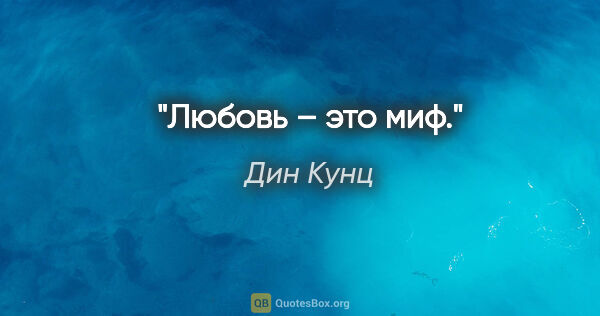 "Любовь – это миф."

Дин Кунц

QB QuotesBox.org